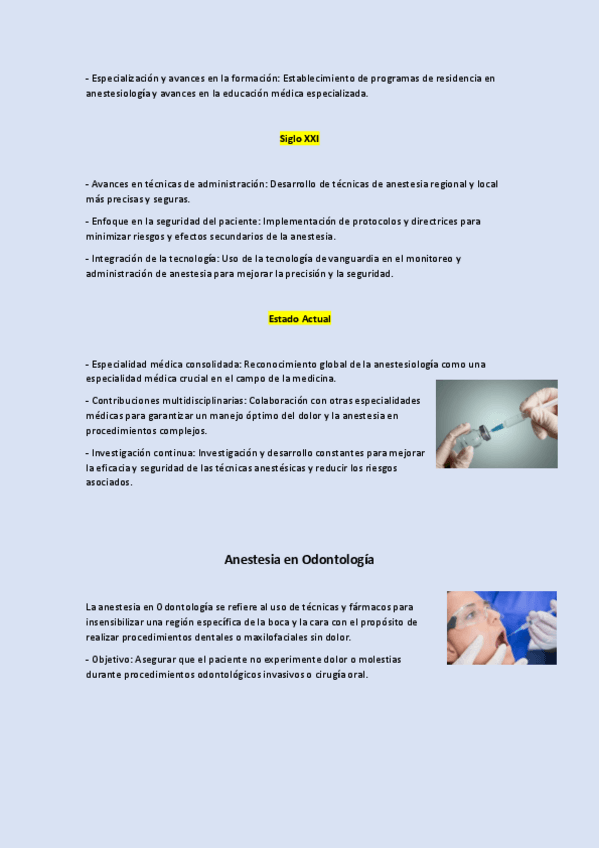 - Especialización y avances en la formación: Establecimiento de programas de residencia en anestesiología y avances en la educación médica especializada.

Siglo XXI

- Avances en técnicas de administración: Desarrollo de técnicas de anestesia regional y local más precisas y seguras.

- Enfoque en la seguridad del paciente: Implementación de protocolos y directrices para minimizar riesgos y efectos secundarios de la anestesia.

- Integración de la tecnología: Uso de la tecnología de vanguardia en el monitoreo y administración de anestesia para mejorar la precisión y la seguridad.

Estado Actual

- Especialidad médica consolidada: Reconocimiento global de la anestesiología como una especialidad médica crucial en el campo de la medicina.

- Contribuciones multidisciplinarias: Colaboración con otras especialidades médicas para garantizar un manejo óptimo del dolor y la anestesia en procedimientos complejos.

- Investigación continua: Investigación y desarrollo constantes para mejorar la eficacia y seguridad de las técnicas anestésicas y reducir los riesgos asociados.

Anestesia en Odontología

La anestesia en Odontología se refiere al uso de técnicas y fármacos para insensibilizar una región específica de la boca y la cara con el propósito de realizar procedimientos dentales o maxilofaciales sin dolor.

- Objetivo: Asegurar que el paciente no experimente dolor o molestias durante procedimientos odontológicos invasivos o cirugía oral.